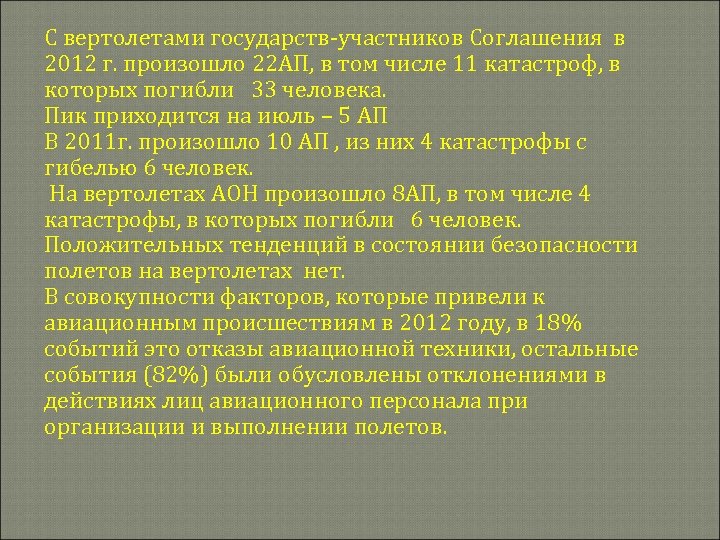 С вертолетами государств-участников Соглашения в 2012 г. произошло 22АП, в том числе 11 катастроф, в которых погибли 33 человека.
Пик приходится на июль – 5 АП
В 2011г. произошло 10 АП , из них 4 катастрофы с гибелью 6 человек.
На вертолетах АОН произошло 8АП, в том числе 4 катастрофы, в которых погибли 6 человек.
Положительных тенденций в состоянии безопасности полетов на вертолетах нет.
В совокупности факторов, которые привели к авиационным происшествиям в 2012 году, в 18% событий это отказы авиационной техники, остальные события (82%) были обусловлены отклонениями в действиях лиц авиационного персонала при организации и выполнении полетов.